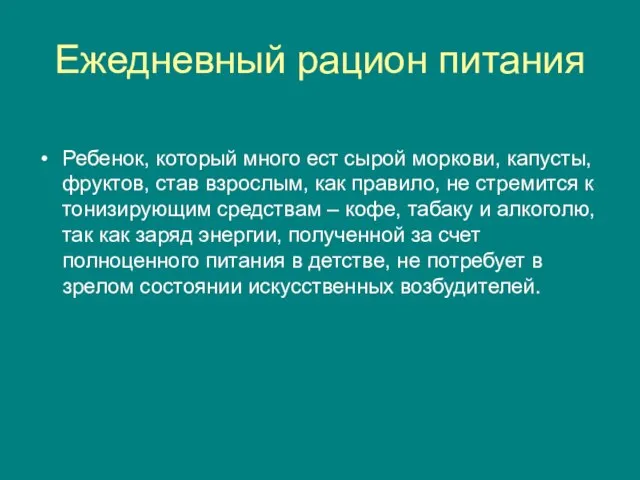 Ежедневный рацион питания

• Ребенок, который много ест сырой моркови, капусты, фруктов, став взрослым, как правило, не стремится к тонизирующим средствам – кофе, табаку и алкоголю, так как заряд энергии, полученной за счет полноценного питания в детстве, не потребует в зрелом состоянии искусственных возбудителей.